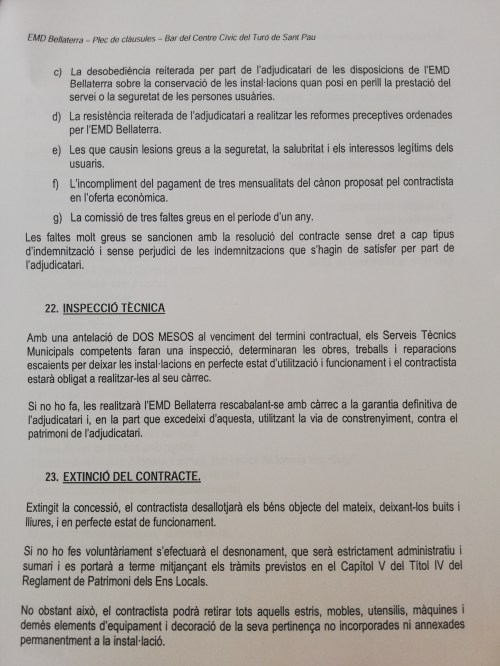 EMD Bellaterra – Plec de clàusules – Bar del Centre Cívic del Turó de Sant Pau

c) La desobediència reiterada per part de l'adjudicatari de les disposicions de l'EMD Bellaterra sobre la conservació de les instal·lacions quan posi en perill la prestació del servei o la seguretat de les persones usuàries.

d) La resistència reiterada de l'adjudicatari a realitzar les reformes preceptives ordenades per l'EMD Bellaterra.

e) Les que causin lesions greus a la seguretat, la salubritat i els interessos legítims dels usuaris.

f) L'incompliment del pagament de tres mensualitats del cànon proposat pel contractista en l'oferta econòmica.

g) La comissió de tres faltes greus en el període d'un any.

Les faltes molt greus se sancionen amb la resolució del contracte sense dret a cap tipus d'indemnització i sense perjudici de les indemnitzacions que s'hagin de satisfer per part de l'adjudicatari.

22. INSPECCIÓ TÈCNICA

Amb una antelació de DOS MESOS al venciment del termini contractual, els Serveis Tècnics Municipals competents faran una inspecció, determinaran les obres, treballs i reparacions escaients per deixar les instal·lacions en perfecte estat d'utilització i funcionament i el contractista estarà obligat a realitzar-les al seu càrrec.

Si no ho fa, les realitzarà l'EMD Bellaterra rescabalant-se amb càrrec a la garantia definitiva de l'adjudicatari i, en la part que excedeixi d'aquesta, utilitzant la via de constrenyiment, contra el patrimoni de l'adjudicatari.

23. EXTINCIÓ DEL CONTRACTE.

Extingit la concessió, el contractista desallotjarà els béns objecte del mateix, deixant-los buits i lliures, i en perfecte estat de funcionament.

Si no ho fes voluntàriament s'efectuarà el desnonament, que serà estrictament administratiu i sumari i es portarà a terme mitjançant els tràmits previstos en el Capítol V del Títol IV del Reglament de Patrimoni dels Ens Locals.

No obstant això, el contractista podrà retirar tots aquells estris, mobles, utensilis, màquines i demés elements d'equipament i decoració de la seva pertinença no incorporades ni annexades permanentment a la instal·lació.